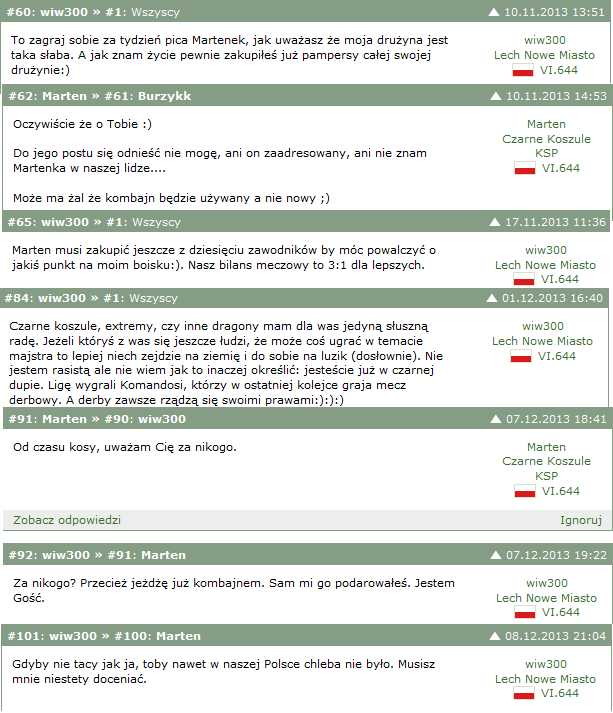 #60: wiw300 » #1: Wszyscy
▲ 10.11.2013 13:51

To zagraj sobie za tydzień pica Martenek, jak uważasz że moja drużyna jest taka słaba. A jak znam życie pewnie zakupiłeś już pampersy całej swojej drużynie:)

wiw300
Lech Nowe Miasto
VI.644

#62: Marten » #61: Burzykk
▲ 10.11.2013 14:53

Oczywiście że o Tobie :)

Do jego postu się odnieść nie mogę, ani on zaadresowany, ani nie znam Martenka w naszej lidze....

Może ma żal że kombajn będzie używany a nie nowy ;)

Marten
Czarne Koszule
KSP
VI.644

#65: wiw300 » #1: Wszyscy
▲ 17.11.2013 11:36

Marten musi zakupić jeszcze z dziesięciu zawodników by móc powalczyć o jakiś punkt na moim boisku:). Nasz bilans meczowy to 3:1 dla lepszych.

wiw300
Lech Nowe Miasto
VI.644

#84: wiw300 » #1: Wszyscy
▲ 01.12.2013 16:40

Czarne koszule, extremy, czy inne dragony mam dla was jedyną słuszną radę. Jeżeli któryś z was się jeszcze łudzi, że może coś ugrać w temacie majstra to lepiej niech zejdzie na ziemię i do sobie na luzik (dosłownie). Nie jestem rasistą ale nie wiem jak to inaczej określić: jesteście już w czarnej dupie. Ligę wygrali Komandosi, którzy w ostatniej kolejce graja mecz derbowy. A derby zawsze rządzą się swoimi prawami:):):)

wiw300
Lech Nowe Miasto
VI.644

#91: Marten » #90: wiw300
▲ 07.12.2013 18:41

Od czasu kosy, uważam Cię za nikogo.

Marten
Czarne Koszule
KSP
VI.644

Zobacz odpowiedzi
Ignoruj

#92: wiw300 » #91: Marten
▲ 07.12.2013 19:22

Za nikogo? Przecież jeżdżę już kombajnem. Sam mi go podarowałeś. Jestem Gość.

wiw300
Lech Nowe Miasto
VI.644

#101: wiw300 » #100: Marten
▲ 08.12.2013 21:04

Gdyby nie tacy jak ja, toby nawet w naszej Polsce chleba nie było. Musisz mnie niestety doceniać.

wiw300
Lech Nowe Miasto
VI.644